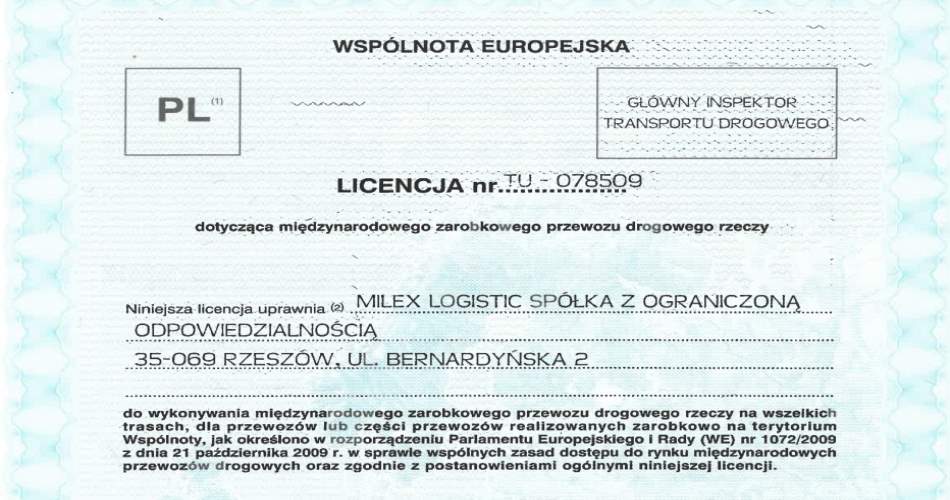 WSPÓLNOTA EUROPEJSKA

PL$^{(1)}$

GŁÓWNY INSPEKTOR TRANSPORTU DROGOWEGO

LICENCJA nr. TU - 078509

dotycząca międzynarodowego zarobkowego przewozu drogowego rzeczy

Niniejsza licencja uprawnia $^{(2)}$ MILEX LOGISTIC SPÓŁKA Z OGRANICZONĄ ODPOWIEDZIALNOŚCIĄ
35-069 RZESZÓW, UL. BERNARDYŃSKA 2

do wykonywania międzynarodowego zarobkowego przewozu drogowego rzeczy na wszelkich trasach, dla przewozów lub części przewozów realizowanych zarobkowo na terytorium Wspólnoty, jak określono w rozporządzeniu Parlamentu Europejskiego i Rady (WE) nr 1072/2009 z dnia 21 października 2009 r. w sprawie wspólnych zasad dostępu do rynku międzynarodowych przewozów drogowych oraz zgodnie z postanowieniami ogólnymi niniejszej licencji.